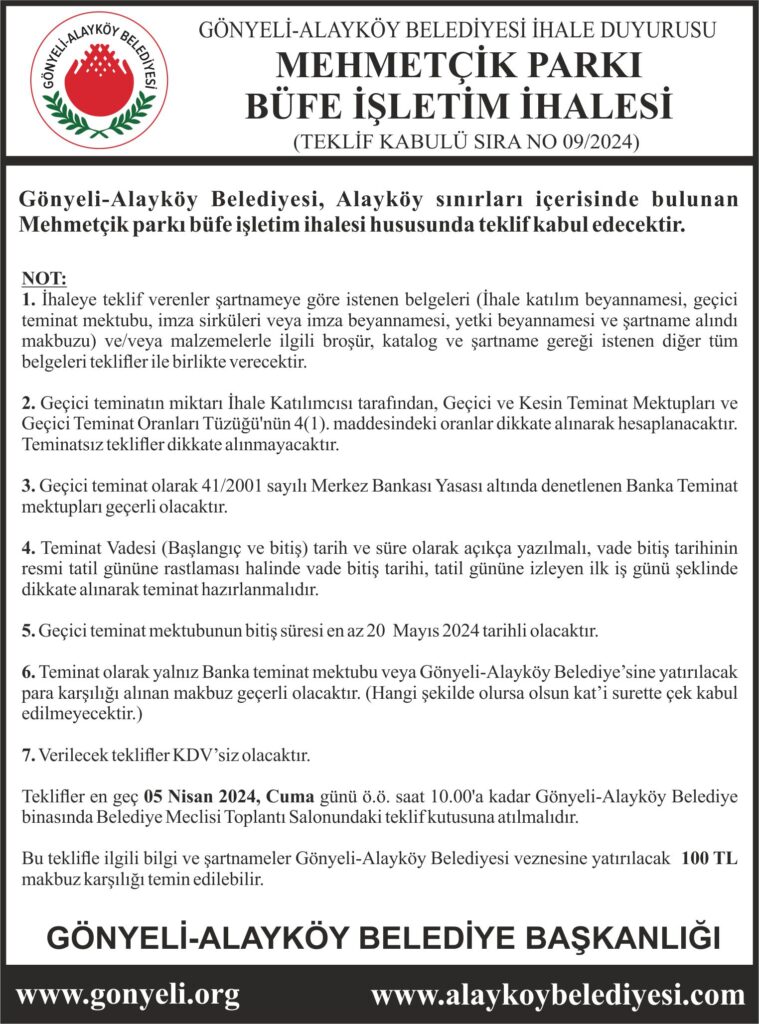 GÖNYELİ-ALAYKÖY BELEDİYESİ

GÖNYELİ-ALAYKÖY BELEDİYESİ İHALE DUYURUSU
MEHMETÇİK PARKI
BÜFE İŞLETİM İHALESİ
(TEKLİF KABULÜ SIRA NO 09/2024)

Gönyeli-Alayköy Belediyesi, Alayköy sınırları içerisinde bulunan Mehmetçik parkı büfe işletim ihalesi hususunda teklif kabul edecektir.

NOT:
1. İhaleye teklif verenler şartnameye göre istenen belgeleri (İhale katılım beyannamesi, geçici teminat mektubu, imza sirküleri veya imza beyannamesi, yetki beyannamesi ve şartname alındı makbuzu) ve/veya malzemelerle ilgili broşür, katalog ve şartname gereği istenen diğer tüm belgeleri teklifler ile birlikte verecektir.

2. Geçici teminatın miktarı İhale Katılımcısı tarafından, Geçici ve Kesin Teminat Mektupları ve Geçici Teminat Oranları Tüzüğü'nün 4(1). maddesindeki oranlar dikkate alınarak hesaplanacaktır. Teminatsız teklifler dikkate alınmayacaktır.

3. Geçici teminat olarak 41/2001 sayılı Merkez Bankası Yasası altında denetlenen Banka Teminat mektupları geçerli olacaktır.

4. Teminat Vadesi (Başlangıç ve bitiş) tarih ve süre olarak açıkça yazılmalı, vade bitiş tarihinin resmi tatil gününe rastlaması halinde vade bitiş tarihi, tatil gününe izleyen ilk iş günü şeklinde dikkate alınarak teminat hazırlanmalıdır.

5. Geçici teminat mektubunun bitiş süresi en az 20 Mayıs 2024 tarihli olacaktır.

6. Teminat olarak yalnız Banka teminat mektubu veya Gönyeli-Alayköy Belediye'sine yatırılacak para karşılığı alınan makbuz geçerli olacaktır. (Hangi şekilde olursa olsun kat'i surette çek kabul edilmeyecektir.)

7. Verilecek teklifler KDV'siz olacaktır.

Teklifler en geç 05 Nisan 2024, Cuma günü ö.ö. saat 10.00'a kadar Gönyeli-Alayköy Belediye binasında Belediye Meclisi Toplantı Salonundaki teklif kutusuna atılmalıdır.

Bu teklifle ilgili bilgi ve şartnameler Gönyeli-Alayköy Belediyesi veznesine yatırılacak 100 TL makbuz karşılığı temin edilebilir.

GÖNYELİ-ALAYKÖY BELEDİYE BAŞKANLIĞI

www.gonyeli.org www.alaykoybelediyesi.com